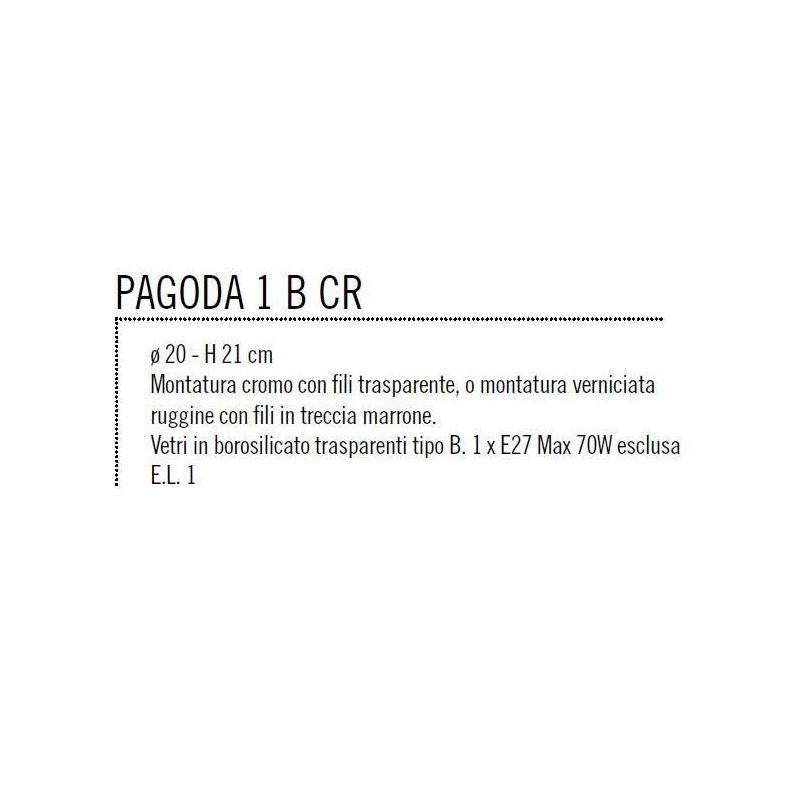 PAGODA 1 B CR

ø 20 - H 21 cm
Montatura cromo con fili trasparente, o montatura verniciata ruggine con fili in treccia marrone.
Vetri in borosilicato trasparenti tipo B. 1 x E27 Max 70W esclusa
E.L. 1